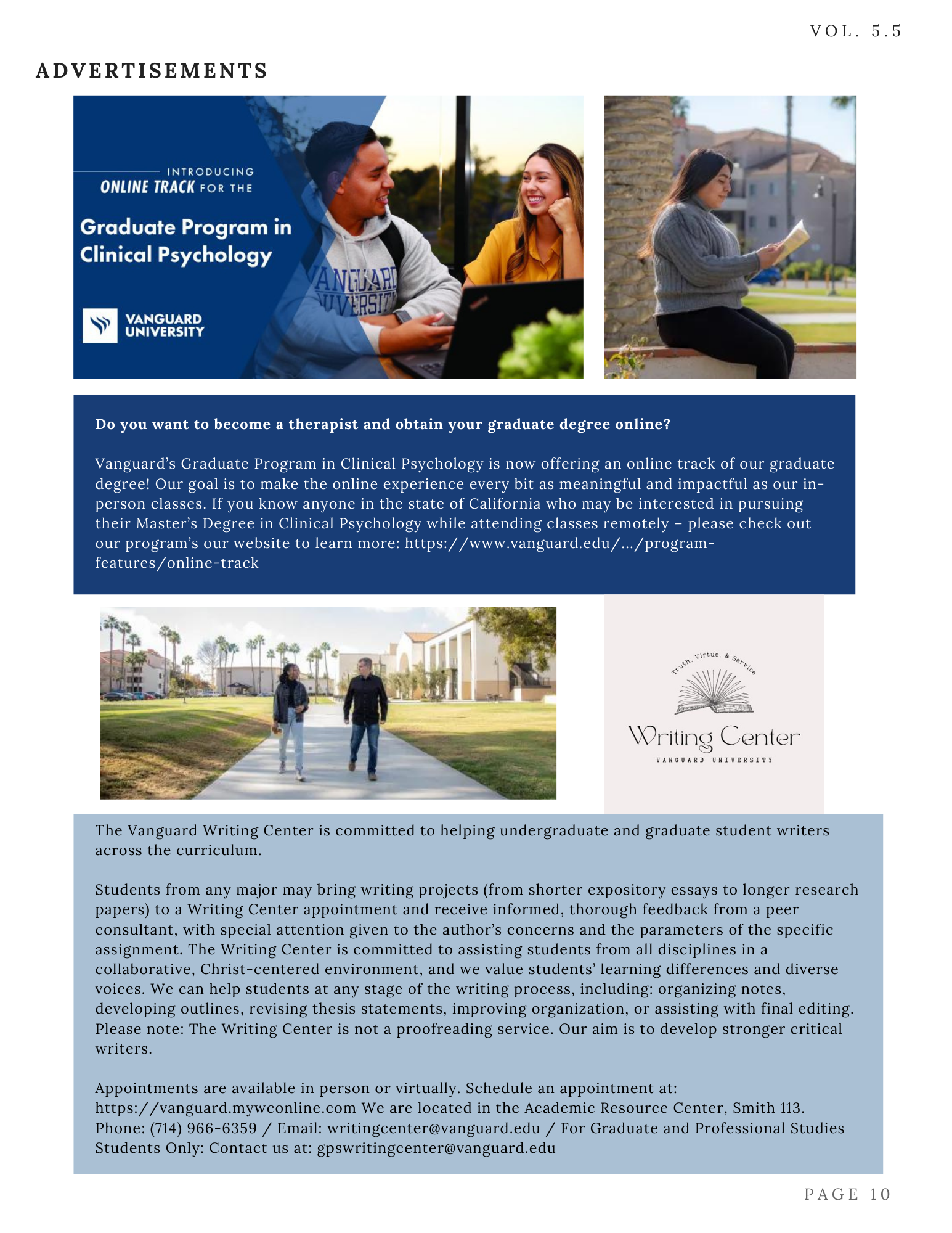 VOL. 5.5

ADVERTISEMENTS

INTRODUCING
ONLINE TRACK FOR THE

Graduate Program in Clinical Psychology

VANGUARD UNIVERSITY

VANGUARD UNIVERSITY

Do you want to become a therapist and obtain your graduate degree online?

Vanguard's Graduate Program in Clinical Psychology is now offering an online track of our graduate degree! Our goal is to make the online experience every bit as meaningful and impactful as our in-person classes. If you know anyone in the state of California who may be interested in pursuing their Master's Degree in Clinical Psychology while attending classes remotely – please check out our program's our website to learn more: https://www.vanguard.edu/.../program-features/online-track

Truth, Virtue, & Service

Writing Center

VANGUARD UNIVERSITY

The Vanguard Writing Center is committed to helping undergraduate and graduate student writers across the curriculum.

Students from any major may bring writing projects (from shorter expository essays to longer research papers) to a Writing Center appointment and receive informed, thorough feedback from a peer consultant, with special attention given to the author's concerns and the parameters of the specific assignment. The Writing Center is committed to assisting students from all disciplines in a collaborative, Christ-centered environment, and we value students' learning differences and diverse voices. We can help students at any stage of the writing process, including: organizing notes, developing outlines, revising thesis statements, improving organization, or assisting with final editing. Please note: The Writing Center is not a proofreading service. Our aim is to develop stronger critical writers.

Appointments are available in person or virtually. Schedule an appointment at: https://vanguard.mywconline.com We are located in the Academic Resource Center, Smith 113. Phone: (714) 966-6359 / Email: writingcenter@vanguard.edu / For Graduate and Professional Studies Students Only: Contact us at: gpswritingcenter@vanguard.edu

PAGE 10